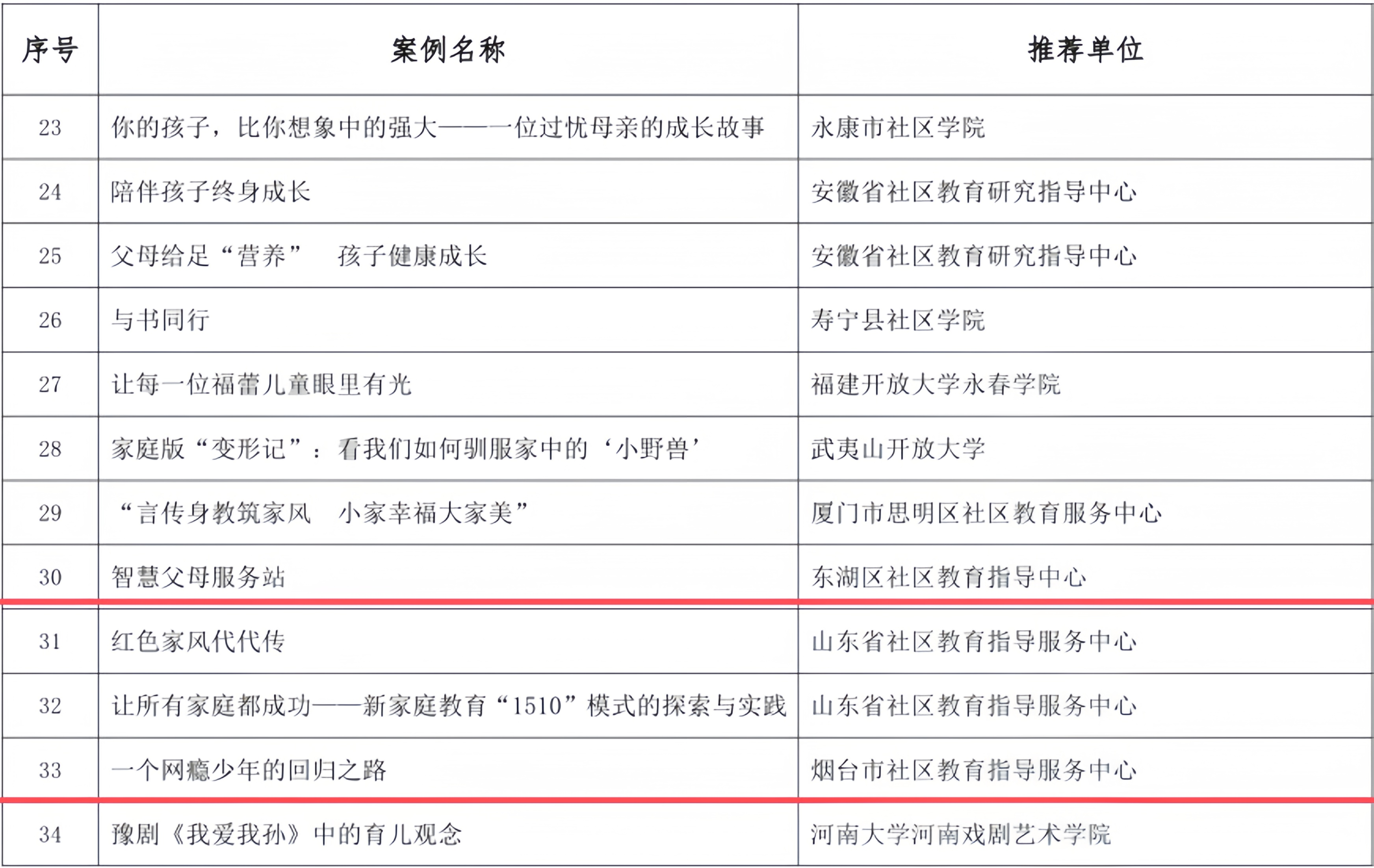 | 序号 | 案例名称 | 推荐单位 |
|---|---|---|
| 23 | 你的孩子，比你想象中的强大——一位过忧母亲的成长故事 | 永康市社区学院 |
| 24 | 陪伴孩子终身成长 | 安徽省社区教育研究指导中心 |
| 25 | 父母给足“营养” 孩子健康成长 | 安徽省社区教育研究指导中心 |
| 26 | 与书同行 | 寿宁县社区学院 |
| 27 | 让每一位福蕾儿童眼里有光 | 福建开放大学永春学院 |
| 28 | 家庭版“变形记”：看我们如何驯服家中的‘小野兽’ | 武夷山开放大学 |
| 29 | “言传身教筑家风 小家幸福大家美” | 厦门市思明区社区教育服务中心 |
| 30 | 智慧父母服务站 | 东湖区社区教育指导中心 |
| 31 | 红色家风代代传 | 山东省社区教育指导服务中心 |
| 32 | 让所有家庭都成功——新家庭教育“1510”模式的探索与实践 | 山东省社区教育指导服务中心 |
| 33 | 一个网瘾少年的回归之路 | 烟台市社区教育指导服务中心 |
| 34 | 豫剧《我爱我孙》中的育儿观念 | 河南大学河南戏剧艺术学院 |